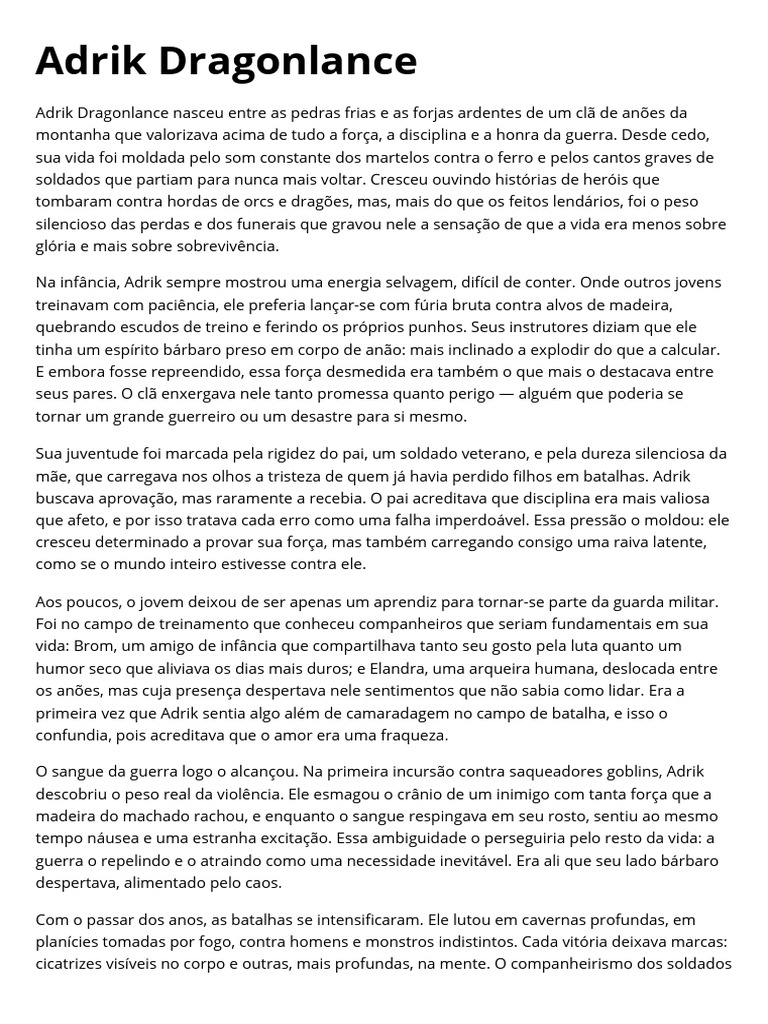 Adrik Dragonlance

Adrik Dragonlance nasceu entre as pedras frias e as forjas ardentes de um clã de anões da montanha que valorizava acima de tudo a força, a disciplina e a honra da guerra. Desde cedo, sua vida foi moldada pelo som constante dos martelos contra o ferro e pelos cantos graves de soldados que partiam para nunca mais voltar. Cresceu ouvindo histórias de heróis que tombaram contra hordas de orcs e dragões, mas, mais do que os feitos lendários, foi o peso silencioso das perdas e dos funerais que gravou nele a sensação de que a vida era menos sobre glória e mais sobre sobrevivência.

Na infância, Adrik sempre mostrou uma energia selvagem, difícil de conter. Onde outros jovens treinavam com paciência, ele preferia lançar-se com fúria bruta contra alvos de madeira, quebrando escudos de treino e ferindo os próprios punhos. Seus instrutores diziam que ele tinha um espírito bárbaro preso em corpo de anão: mais inclinado a explodir do que a calcular. E embora fosse repreendido, essa força desmedida era também o que mais o destacava entre seus pares. O clã enxergava nele tanto promessa quanto perigo — alguém que poderia se tornar um grande guerreiro ou um desastre para si mesmo.

Sua juventude foi marcada pela rigidez do pai, um soldado veterano, e pela dureza silenciosa da mãe, que carregava nos olhos a tristeza de quem já havia perdido filhos em batalhas. Adrik buscava aprovação, mas raramente a recebia. O pai acreditava que disciplina era mais valiosa que afeto, e por isso tratava cada erro como uma falha imperdoável. Essa pressão o moldou: ele cresceu determinado a provar sua força, mas também carregando consigo uma raiva latente, como se o mundo inteiro estivesse contra ele.

Aos poucos, o jovem deixou de ser apenas um aprendiz para tornar-se parte da guarda militar. Foi no campo de treinamento que conheceu companheiros que seriam fundamentais em sua vida: Brom, um amigo de infância que compartilhava tanto seu gosto pela luta quanto um humor seco que aliviava os dias mais duros; e Elandra, uma arqueira humana, deslocada entre os anões, mas cuja presença despertava nele sentimentos que não sabia como lidar. Era a primeira vez que Adrik sentia algo além de camaradagem no campo de batalha, e isso o confundia, pois acreditava que o amor era uma fraqueza.

O sangue da guerra logo o alcançou. Na primeira incursão contra saqueadores goblins, Adrik descobriu o peso real da violência. Ele esmagou o crânio de um inimigo com tanta força que a madeira do machado rachou, e enquanto o sangue respingava em seu rosto, sentiu ao mesmo tempo náusea e uma estranha excitação. Essa ambiguidade o perseguiria pelo resto da vida: a guerra o repelindo e o atraindo como uma necessidade inevitável. Era ali que seu lado bárbaro despertava, alimentado pelo caos.

Com o passar dos anos, as batalhas se intensificaram. Ele lutou em cavernas profundas, em planícies tomadas por fogo, contra homens e monstros indistintos. Cada vitória deixava marcas: cicatrizes visíveis no corpo e outras, mais profundas, na mente. O companheirismo dos soldados